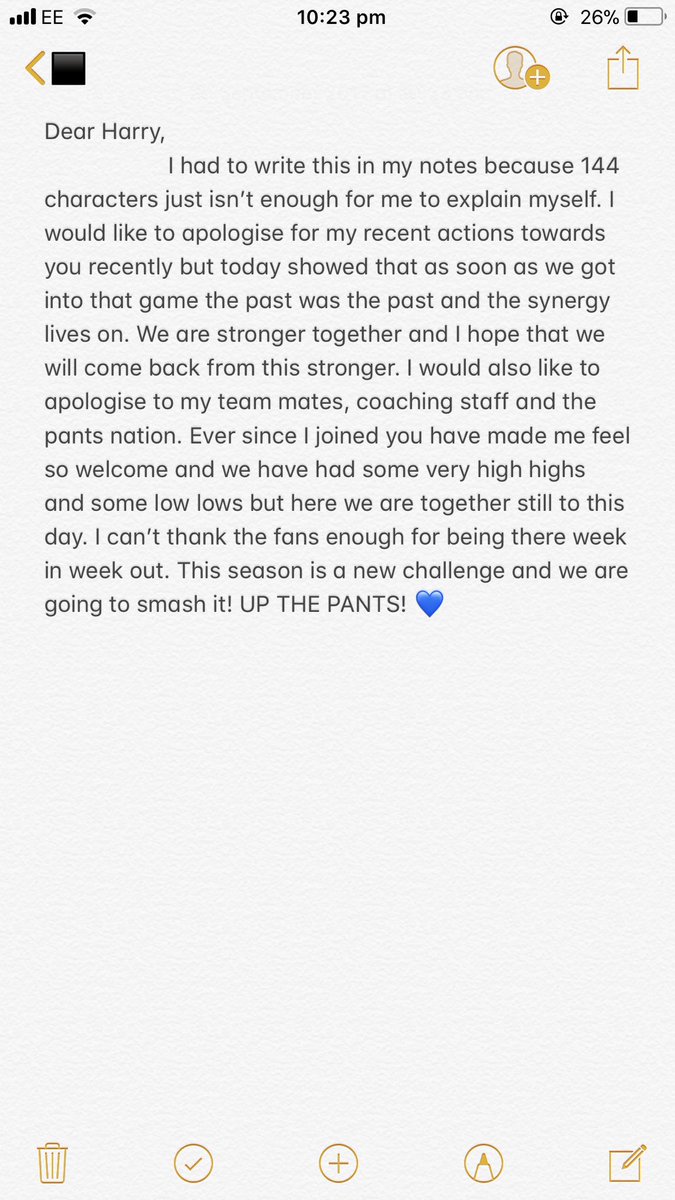 EE 10:23 pm 26%

Dear Harry,

I had to write this in my notes because 144 characters just isn't enough for me to explain myself. I would like to apologise for my recent actions towards you recently but today showed that as soon as we got into that game the past was the past and the synergy lives on. We are stronger together and I hope that we will come back from this stronger. I would also like to apologise to my team mates, coaching staff and the pants nation. Ever since I joined you have made me feel so welcome and we have had some very high highs and some low lows but here we are together still to this day. I can't thank the fans enough for being there week in week out. This season is a new challenge and we are going to smash it! UP THE PANTS! 💙